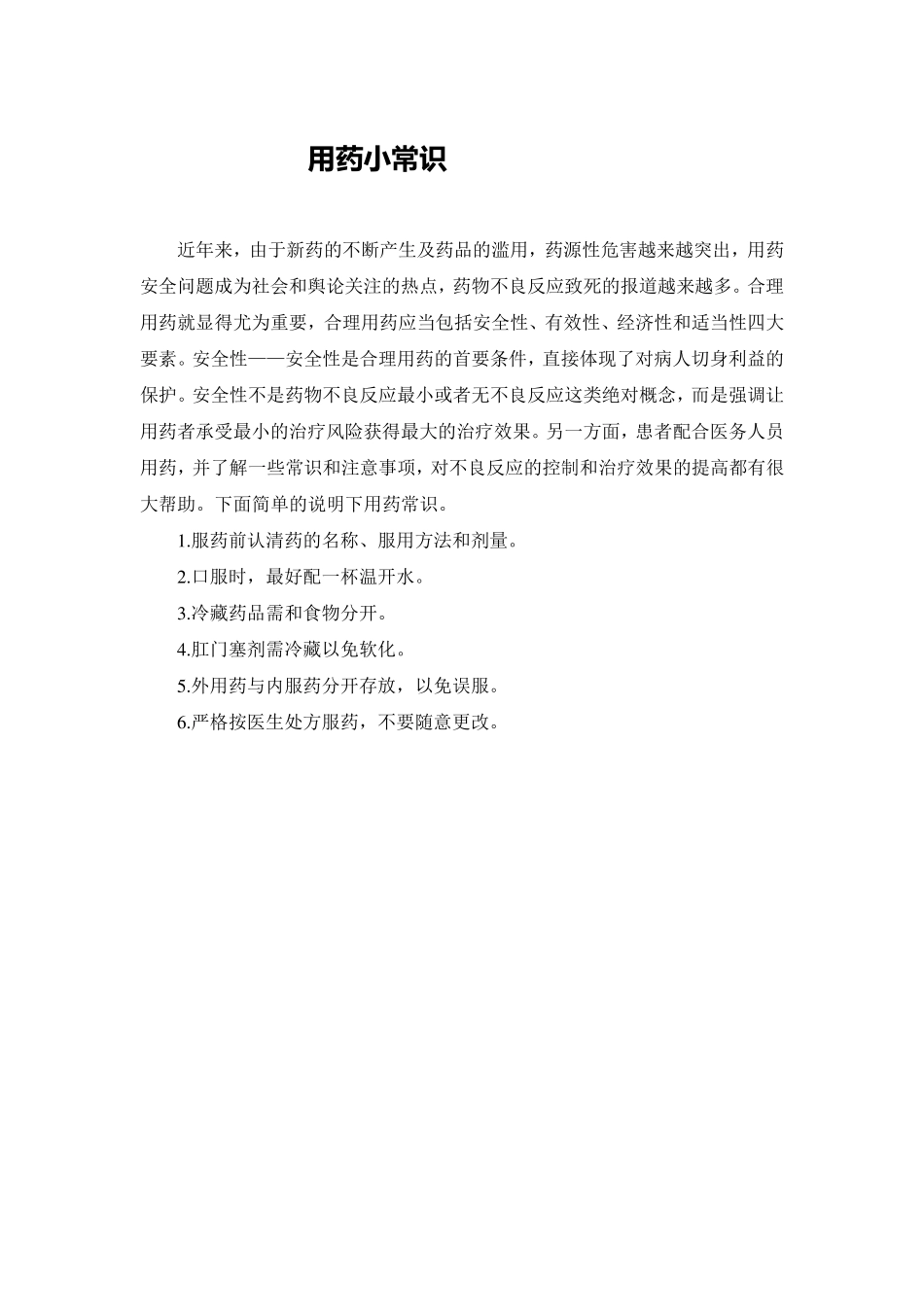 用药小常识

近年来，由于新药的不断产生及药品的滥用，药源性危害越来越突出，用药安全问题成为社会和舆论关注的热点，药物不良反应致死的报道越来越多。合理用药就显得尤为重要，合理用药应当包括安全性、有效性、经济性和适当性四大要素。安全性——安全性是合理用药的首要条件，直接体现了对病人切身利益的保护。安全性不是药物不良反应最小或者无不良反应这类绝对概念，而是强调让用药者承受最小的治疗风险获得最大的治疗效果。另一方面，患者配合医务人员用药，并了解一些常识和注意事项，对不良反应的控制和治疗效果的提高都有很大帮助。下面简单的说明下用药常识。

1.服药前认清药的名称、服用方法和剂量。

2.口服时，最好配一杯温开水。

3.冷藏药品需和食物分开。

4.肛门塞剂需冷藏以免软化。

5.外用药与内服药分开存放，以免误服。

6.严格按医生处方服药，不要随意更改。